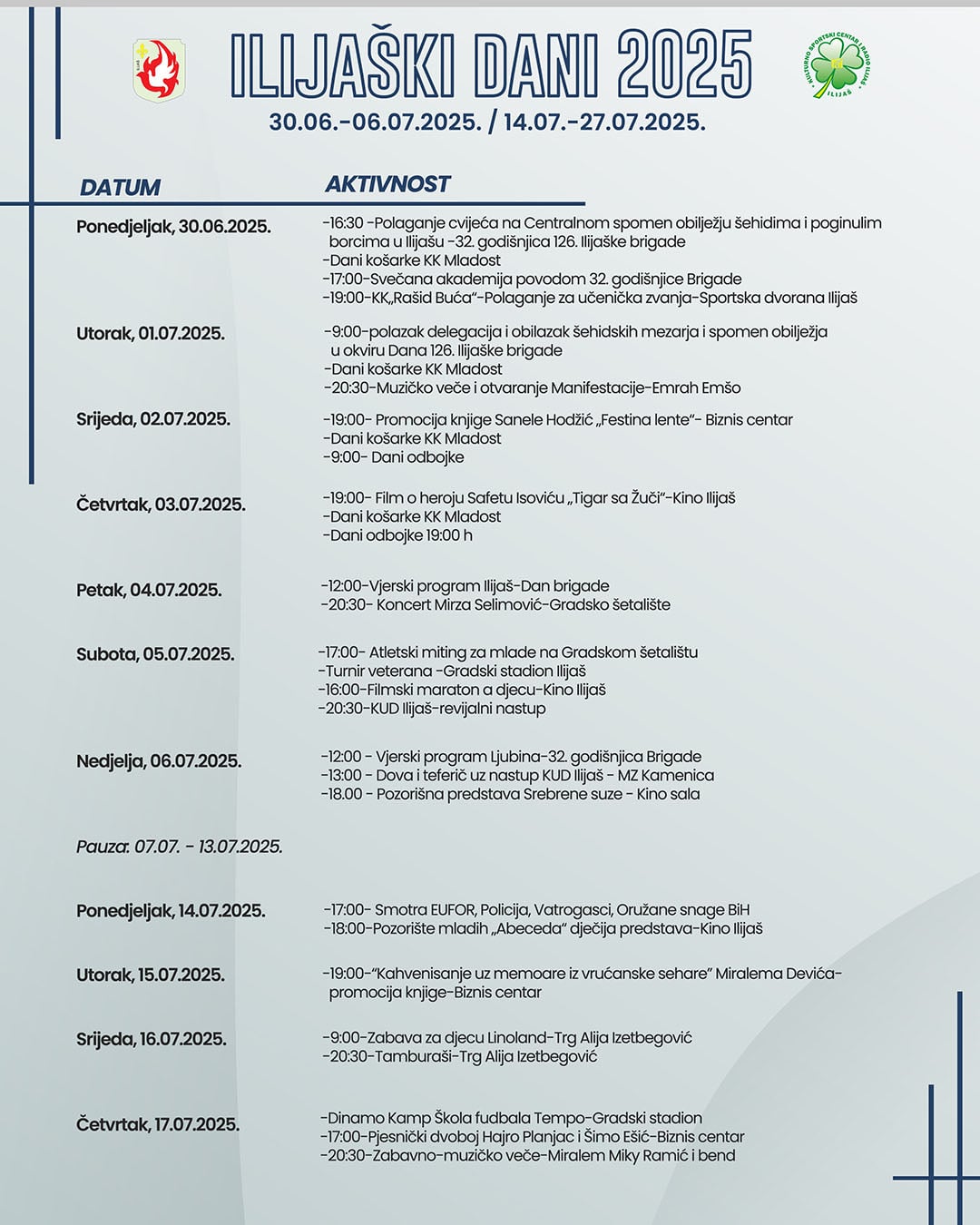 ILIJAŠKI DANI 2025

30.06.-06.07.2025. / 14.07.-27.07.2025.

DATUM

AKTIVNOST

Ponedjeljak, 30.06.2025.

-16:30 -Polaganje cvijeća na Centralnom spomen obilježju šehidima i poginulim borcima u Ilijašu -32. godišnjica 126. Ilijaške brigade
-Dani košarke KK Mladost
-17:00-Svečana akademija povodom 32. godišnjice Brigade
-19:00-KK„Rašid Buća"-Polaganje za učenička zvanja-Sportska dvorana Ilijaš

Utorak, 01.07.2025.

-9:00-polazak delegacija i obilazak šehidskih mezarja i spomen obilježja u okviru Dana 126. Ilijaške brigade
-Dani košarke KK Mladost
-20:30-Muzičko veče i otvaranje Manifestacije-Emrah Emšo

Srijeda, 02.07.2025.

-19:00- Promocija knjige Sanele Hodžić „Festina lente"- Biznis centar
-Dani košarke KK Mladost
-9:00- Dani odbojke

Četvrtak, 03.07.2025.

-19:00- Film o heroju Safetu Isoviću „Tigar sa Žuči"-Kino Ilijaš
-Dani košarke KK Mladost
-Dani odbojke 19:00 h

Petak, 04.07.2025.

-12:00-Vjerski program Ilijaš-Dan brigade
-20:30- Koncert Mirza Selimović-Gradsko šetalište

Subota, 05.07.2025.

-17:00- Atletski miting za mlade na Gradskom šetalištu
-Turnir veterana -Gradski stadion Ilijaš
-16:00-Filmski maraton a djecu-Kino Ilijaš
-20:30-KUD Ilijaš-revijalni nastup

Nedjelja, 06.07.2025.

-12:00 - Vjerski program Ljubina-32. godišnjica Brigade
-13:00 - Dova i teferič uz nastup KUD Ilijaš - MZ Kamenica
-18.00 - Pozorišna predstava Srebrene suze - Kino sala

Pauza: 07.07. - 13.07.2025.

Ponedjeljak, 14.07.2025.

-17:00- Smotra EUFOR, Policija, Vatrogasci, Oružane snage BiH
-18:00-Pozorište mladih „Abeceda" dječija predstava-Kino Ilijaš

Utorak, 15.07.2025.

-19:00-"Kahvenisanje uz memoare iz vrućanske sehare" Miralema Devića-promocija knjige-Biznis centar

Srijeda, 16.07.2025.

-9:00-Zabava za djecu Linoland-Trg Alija Izetbegović
-20:30-Tamburaši-Trg Alija Izetbegović

Četvrtak, 17.07.2025.

-Dinamo Kamp Škola fudbala Tempo-Gradski stadion
-17:00-Pjesnički dvoboj Hajro Planjac i Šimo Ešić-Biznis centar
-20:30-Zabavno-muzičko veče-Miralem Miky Ramić i bend